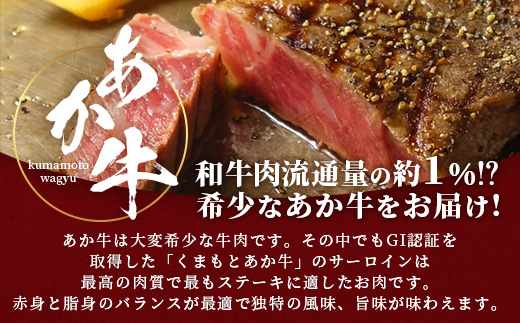 あか牛

kumamoto wagyu

和牛肉流通量の約1%!?
希少なあか牛をお届け!

あか牛は大変希少な牛肉です。その中でもGI認証を取得した「くまもとあか牛」のサーロインは最高の肉質で最もステーキに適したお肉です。赤身と脂身のバランスが最適で独特の風味、旨味が味わえます。